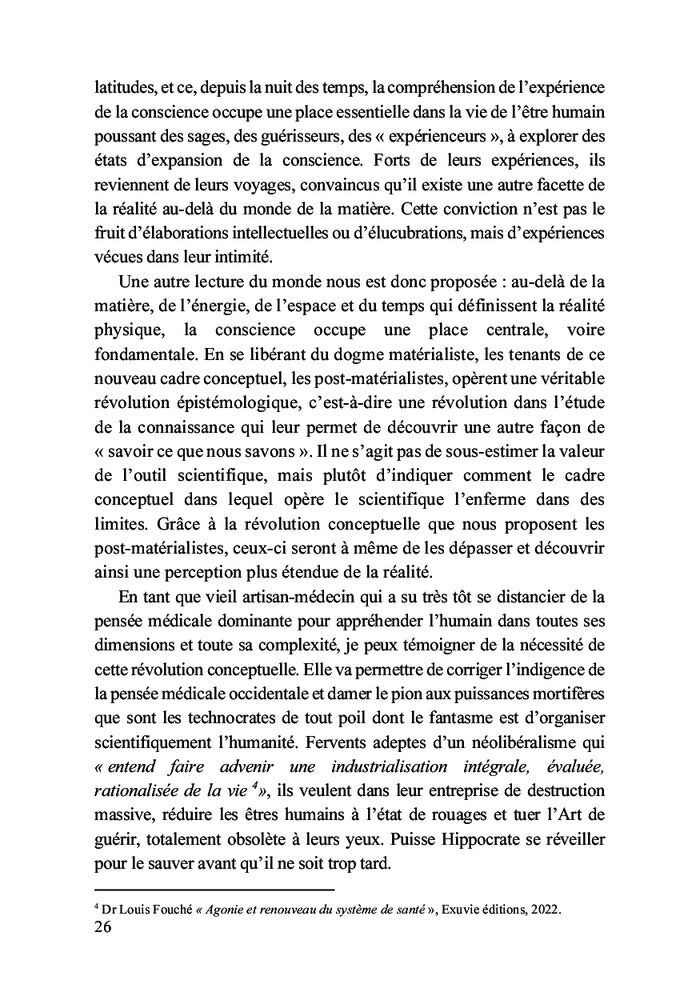 latitudes, et ce, depuis la nuit des temps, la compréhension de l'expérience de la conscience occupe une place essentielle dans la vie de l'être humain poussant des sages, des guérisseurs, des « expérienceurs », à explorer des états d'expansion de la conscience. Forts de leurs expériences, ils reviennent de leurs voyages, convaincus qu'il existe une autre facette de la réalité au-delà du monde de la matière. Cette conviction n'est pas le fruit d'élaborations intellectuelles ou d'élucubrations, mais d'expériences vécues dans leur intimité.

Une autre lecture du monde nous est donc proposée : au-delà de la matière, de l'énergie, de l'espace et du temps qui définissent la réalité physique, la conscience occupe une place centrale, voire fondamentale. En se libérant du dogme matérialiste, les tenants de ce nouveau cadre conceptuel, les post-matérialistes, opèrent une véritable révolution épistémologique, c'est-à-dire une révolution dans l'étude de la connaissance qui leur permet de découvrir une autre façon de « savoir ce que nous savons ». Il ne s'agit pas de sous-estimer la valeur de l'outil scientifique, mais plutôt d'indiquer comment le cadre conceptuel dans lequel opère le scientifique l'enferme dans des limites. Grâce à la révolution conceptuelle que nous proposent les post-matérialistes, ceux-ci seront à même de les dépasser et découvrir ainsi une perception plus étendue de la réalité.

En tant que vieil artisan-médecin qui a su très tôt se distancier de la pensée médicale dominante pour appréhender l'humain dans toutes ses dimensions et toute sa complexité, je peux témoigner de la nécessité de cette révolution conceptuelle. Elle va permettre de corriger l'indigence de la pensée médicale occidentale et damer le pion aux puissances mortifères que sont les technocrates de tout poil dont le fantasme est d'organiser scientifiquement l'humanité. Fervents adeptes d'un néolibéralisme qui « entend faire advenir une industrialisation intégrale, évaluée, rationalisée de la vie $^4$», ils veulent dans leur entreprise de destruction massive, réduire les êtres humains à l'état de rouages et tuer l'Art de guérir, totalement obsolète à leurs yeux. Puisse Hippocrate se réveiller pour le sauver avant qu'il ne soit trop tard.

$^4$ Dr Louis Fouché « Agonie et renouveau du système de santé », Exuvie éditions, 2022.
26